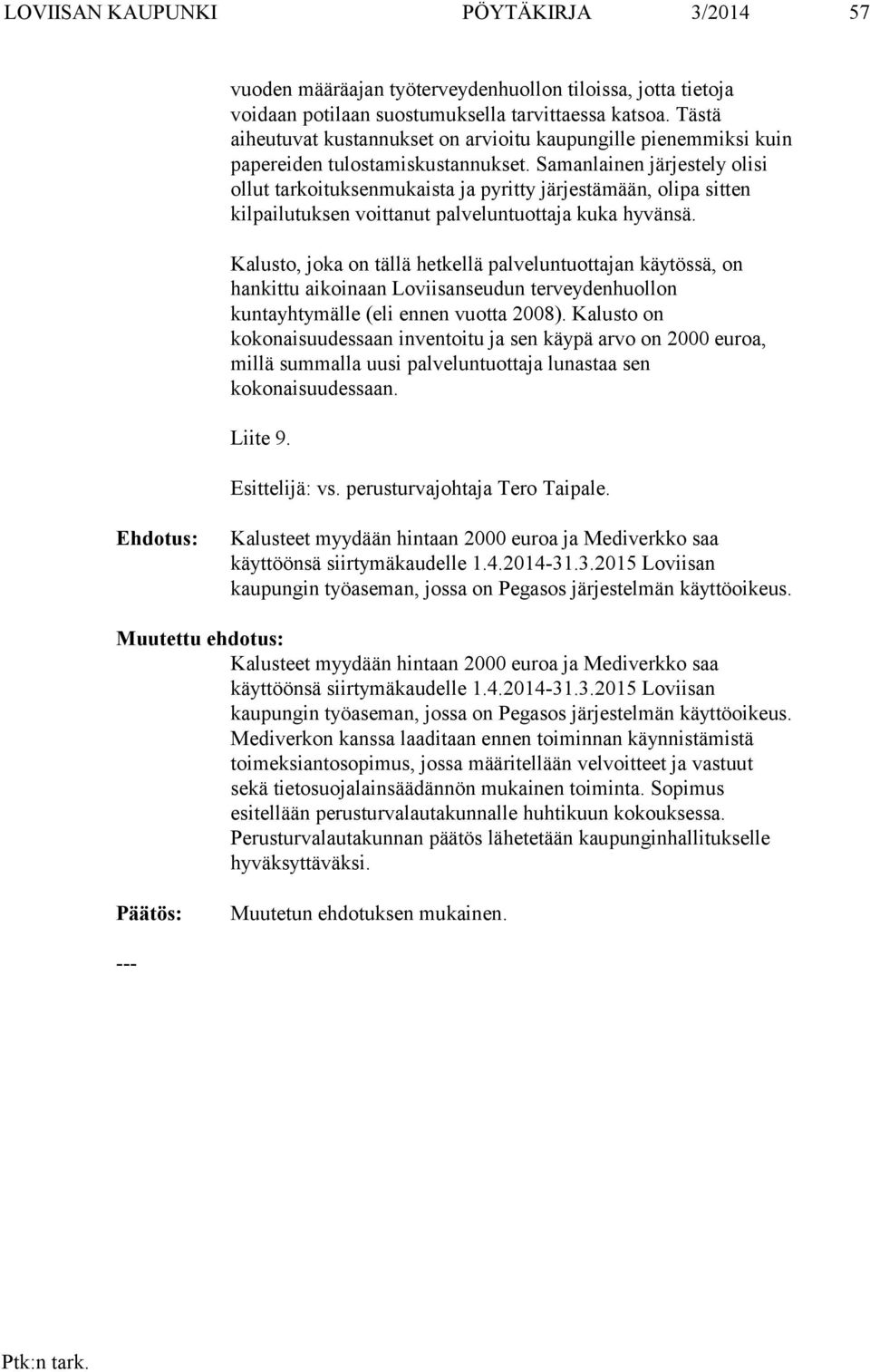 LOVIISAN KAUPUNKI PÖYTÄKIRJA 3/2014 57

vuoden määräajan työterveydenhuollon tiloissa, jotta tietoja voidaan potilaan suostumuksella tarvittaessa katsoa. Tästä aiheutuvat kustannukset on arvioitu kaupungille pienemmiksi kuin papereiden tulostamiskustannukset. Samanlainen järjestely olisi ollut tarkoituksenmukaista ja pyritty järjestämään, olipa sitten kilpailutuksen voittanut palveluntuottaja kuka hyvänsä.

Kalusto, joka on tällä hetkellä palveluntuottajan käytössä, on hankittu aikoinaan Loviisanseudun terveydenhuollon kuntayhtymälle (eli ennen vuotta 2008). Kalusto on kokonaisuudessaan inventoitu ja sen käypä arvo on 2000 euroa, millä summalla uusi palveluntuottaja lunastaa sen kokonaisuudessaan.

Liite 9.

Esittelijä: vs. perusturvajohtaja Tero Taipale.

Ehdotus: Kalusteet myydään hintaan 2000 euroa ja Mediverkko saa käyttöönsä siirtymäkaudelle 1.4.2014-31.3.2015 Loviisan kaupungin työaseman, jossa on Pegasos järjestelmän käyttöoikeus.

Muutettu ehdotus:
Kalusteet myydään hintaan 2000 euroa ja Mediverkko saa käyttöönsä siirtymäkaudelle 1.4.2014-31.3.2015 Loviisan kaupungin työaseman, jossa on Pegasos järjestelmän käyttöoikeus. Mediverkon kanssa laaditaan ennen toiminnan käynnistämistä toimeksiantosopimus, jossa määritellään velvoitteet ja vastuut sekä tietosuojalainsäädännön mukainen toiminta. Sopimus esitellään perusturvalautakunnalle huhtikuun kokouksessa. Perusturvalautakunnan päätös lähetetään kaupunginhallitukselle hyväksyttäväksi.

Päätös: Muutetun ehdotuksen mukainen.

---

Ptk:n tark.